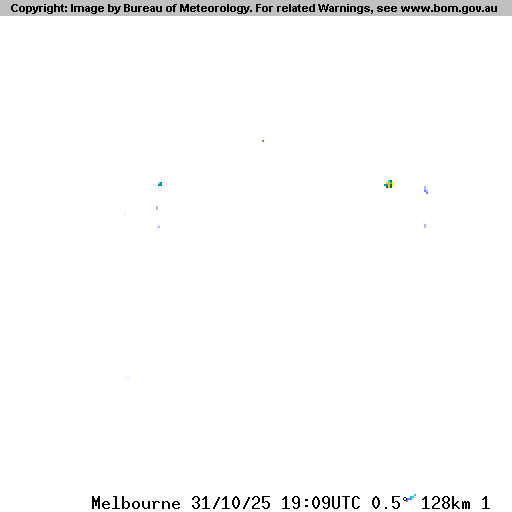 Copyright: Image by Bureau of Meteorology. For related Warnings, see www.bom.gov.au

Melbourne 31/10/25 19:09UTC 0.5° 128km 1